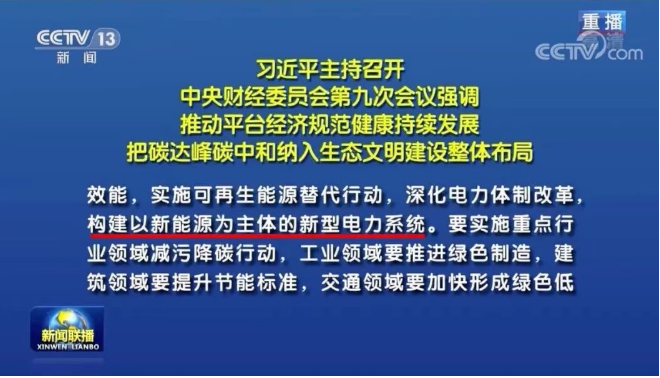 CCTV 13
新闻

重播
高清
CCTV.com

习近平主持召开
中央财经委员会第九次会议强调
推动平台经济规范健康持续发展
把碳达峰碳中和纳入生态文明建设整体布局

效能，实施可再生能源替代行动，深化电力体制改革，构建以新能源为主体的新型电力系统。要实施重点行业领域减污降碳行动，工业领域要推进绿色制造，建筑领域要提升节能标准，交通领域要加快形成绿色低

新闻联播
XINWEN LIANBO